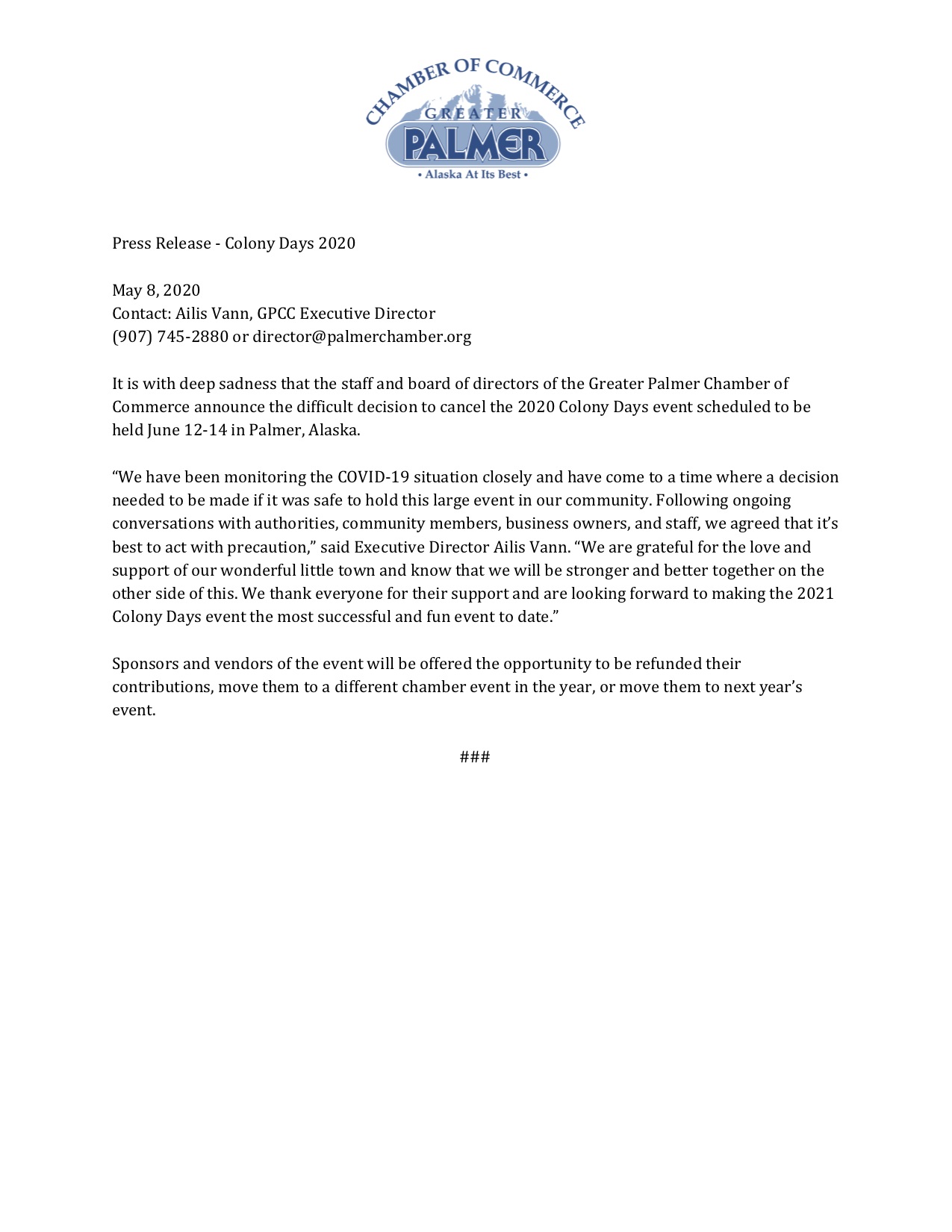 CHAMBER OF COMMERCE
GREATER
PALMER
• Alaska At Its Best •

Press Release - Colony Days 2020

May 8, 2020
Contact: Ailis Vann, GPCC Executive Director
(907) 745-2880 or director@palmerchamber.org

It is with deep sadness that the staff and board of directors of the Greater Palmer Chamber of Commerce announce the difficult decision to cancel the 2020 Colony Days event scheduled to be held June 12-14 in Palmer, Alaska.

“We have been monitoring the COVID-19 situation closely and have come to a time where a decision needed to be made if it was safe to hold this large event in our community. Following ongoing conversations with authorities, community members, business owners, and staff, we agreed that it’s best to act with precaution,” said Executive Director Ailis Vann. “We are grateful for the love and support of our wonderful little town and know that we will be stronger and better together on the other side of this. We thank everyone for their support and are looking forward to making the 2021 Colony Days event the most successful and fun event to date.”

Sponsors and vendors of the event will be offered the opportunity to be refunded their contributions, move them to a different chamber event in the year, or move them to next year’s event.

###